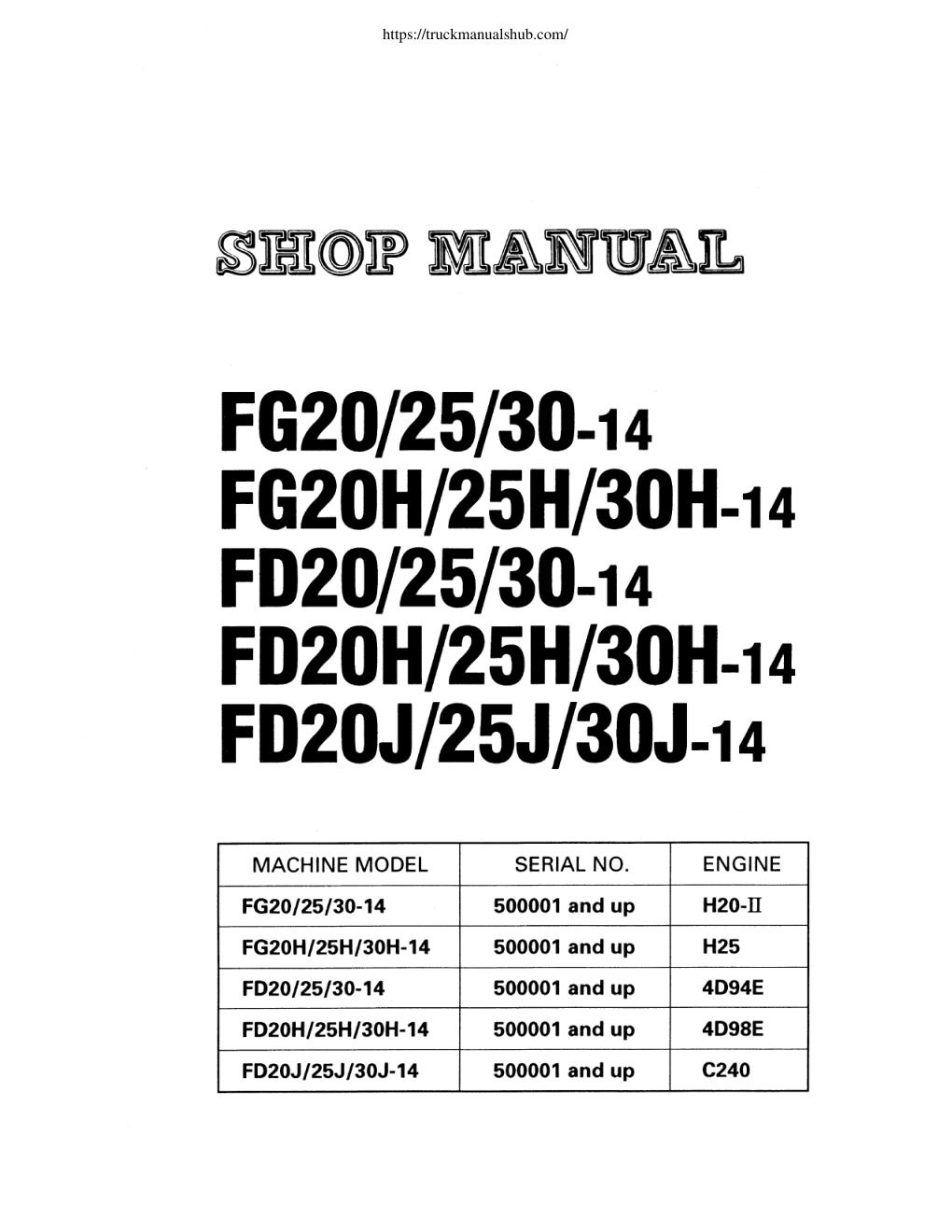 https://truckmanualshub.com/

SHOP MANUAL

FG20/25/30-14
FG20H/25H/30H-14
FD20/25/30-14
FD20H/25H/30H-14
FD20J/25J/30J-14

| MACHINE MODEL | SERIAL NO. | ENGINE |
|---|---|---|
| FG20/25/30-14 | 500001 and up | H20-II |
| FG20H/25H/30H-14 | 500001 and up | H25 |
| FD20/25/30-14 | 500001 and up | 4D94E |
| FD20H/25H/30H-14 | 500001 and up | 4D98E |
| FD20J/25J/30J-14 | 500001 and up | C240 |